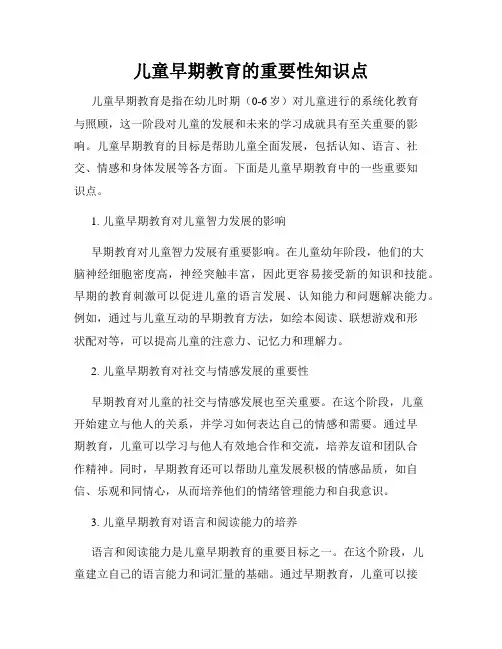 儿童早期教育的重要性知识点

儿童早期教育是指在幼儿时期（0-6岁）对儿童进行的系统化教育与照顾，这一阶段对儿童的发展和未来的学习成就具有至关重要的影响。儿童早期教育的目标是帮助儿童全面发展，包括认知、语言、社交、情感和身体发展等各方面。下面是儿童早期教育中的一些重要知识点。

1. 儿童早期教育对儿童智力发展的影响

早期教育对儿童智力发展有重要影响。在儿童幼年阶段，他们的大脑神经细胞密度高，神经突触丰富，因此更容易接受新的知识和技能。早期的教育刺激可以促进儿童的语言发展、认知能力和问题解决能力。例如，通过与儿童互动的早期教育方法，如绘本阅读、联想游戏和形状配对等，可以提高儿童的注意力、记忆力和理解力。

2. 儿童早期教育对社交与情感发展的重要性

早期教育对儿童的社交与情感发展也至关重要。在这个阶段，儿童开始建立与他人的关系，并学习如何表达自己的情感和需要。通过早期教育，儿童可以学习与他人有效地合作和交流，培养友谊和团队合作精神。同时，早期教育还可以帮助儿童发展积极的情感品质，如自信、乐观和同情心，从而培养他们的情绪管理能力和自我意识。

3. 儿童早期教育对语言和阅读能力的培养

语言和阅读能力是儿童早期教育的重要目标之一。在这个阶段，儿童建立自己的语言能力和词汇量的基础。通过早期教育，儿童可以接